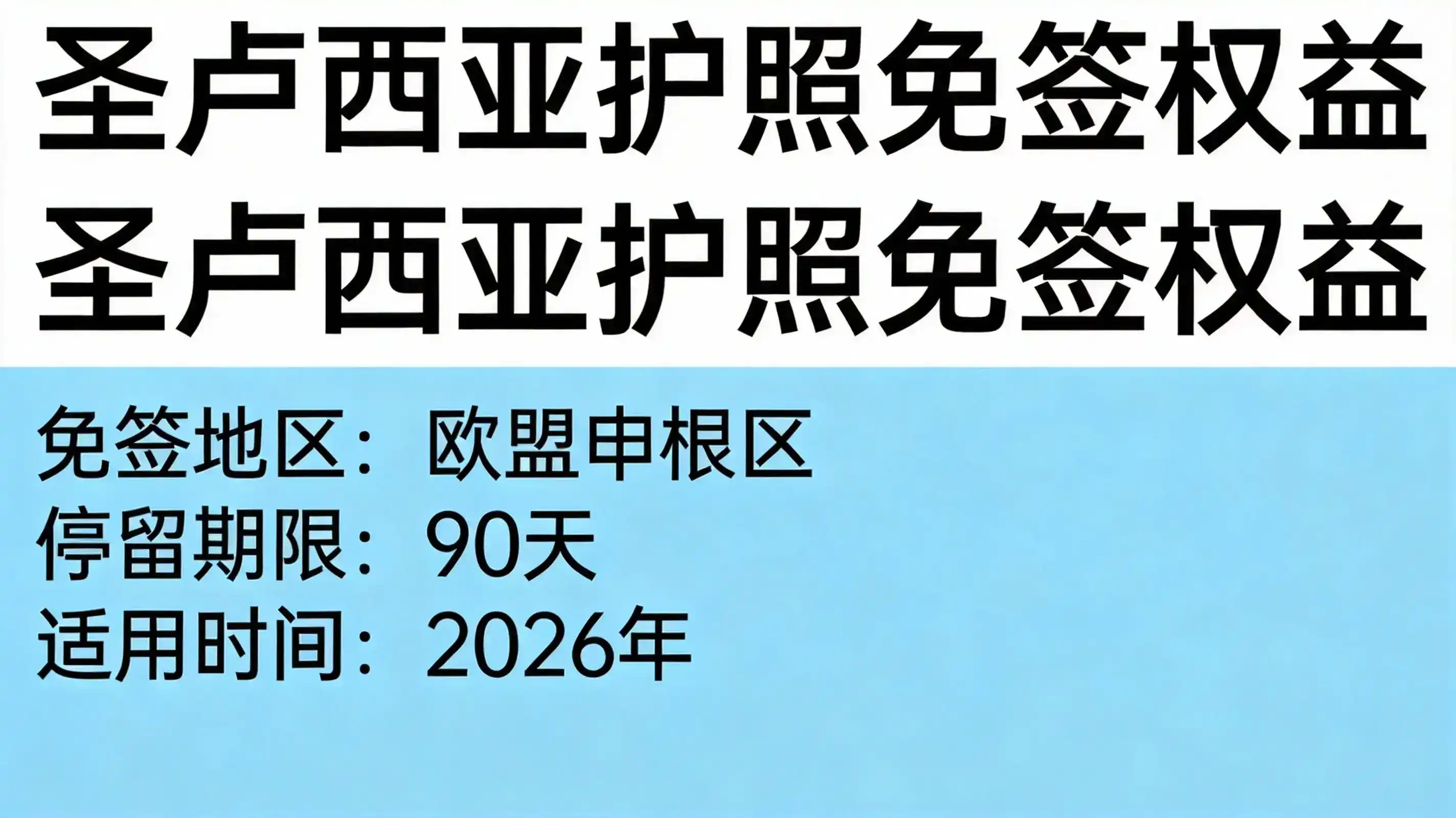 圣卢西亚护照免签权益
圣卢西亚护照免签权益

免签地区：欧盟申根区
停留期限：90天
适用时间：2026年